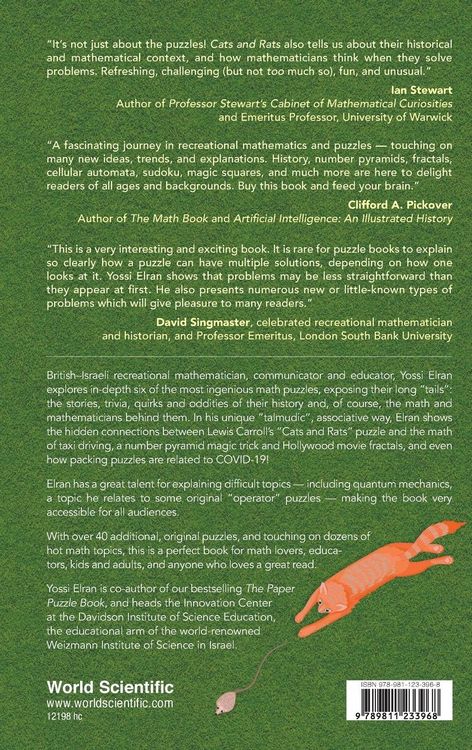 "It's not just about the puzzles! Cats and Rats also tells us about their historical and mathematical context, and how mathematicians think when they solve problems. Refreshing, challenging (but not too much so), fun, and unusual."

Ian Stewart
Author of Professor Stewart's Cabinet of Mathematical Curiosities and Emeritus Professor, University of Warwick

"A fascinating journey in recreational mathematics and puzzles — touching on many new ideas, trends, and explanations. History, number pyramids, fractals, cellular automata, sudoku, magic squares, and much more are here to delight readers of all ages and backgrounds. Buy this book and feed your brain."

Clifford A. Pickover
Author of The Math Book and Artificial Intelligence: An Illustrated History

"This is a very interesting and exciting book. It is rare for puzzle books to explain so clearly how a puzzle can have multiple solutions, depending on how one looks at it. Yossi Elran shows that problems may be less straightforward than they appear at first. He also presents numerous new or little-known types of problems which will give pleasure to many readers."

David Singmaster, celebrated recreational mathematician and historian, and Professor Emeritus, London South Bank University

British–Israeli recreational mathematician, communicator and educator, Yossi Elran explores in-depth six of the most ingenious math puzzles, exposing their long "tails": the stories, trivia, quirks and oddities of their history and, of course, the math and mathematicians behind them. In his unique "talmudic", associative way, Elran shows the hidden connections between Lewis Carroll's "Cats and Rats" puzzle and the math of taxi driving, a number pyramid magic trick and Hollywood movie fractals, and even how packing puzzles are related to COVID-19!

Elran has a great talent for explaining difficult topics — including quantum mechanics, a topic he relates to some original "operator" puzzles — making the book very accessible for all audiences.

With over 40 additional, original puzzles, and touching on dozens of hot math topics, this is a perfect book for math lovers, educators, kids and adults, and anyone who loves a great read.

Yossi Elran is co-author of our bestselling The Paper Puzzle Book, and heads the Innovation Center at the Davidson Institute of Science Education, the educational arm of the world-renowned Weizmann Institute of Science in Israel.

World Scientific
www.worldscientific.com
12198 hc

ISBN 978-981-123-396-8
9 789811 233968